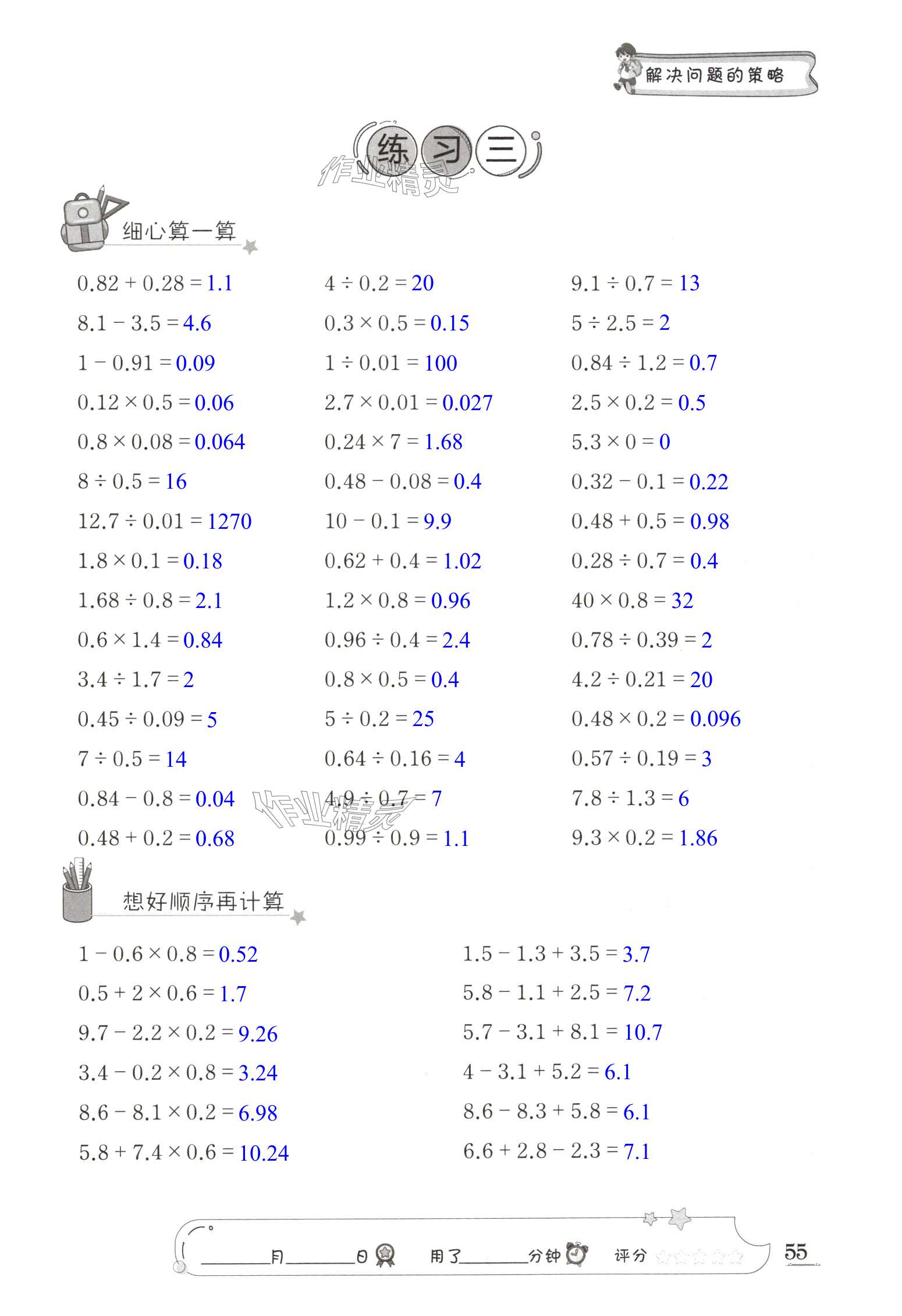 解决问题的策略

练习三

细心算一算

$0.82+0.28=1.1$

$8.1-3.5=4.6$

$1-0.91=0.09$

$0.12\times0.5=0.06$

$0.8\times0.08=0.064$

$8\div0.5=16$

$12.7\div0.01=1270$

$1.8\times0.1=0.18$

$1.68\div0.8=2.1$

$0.6\times1.4=0.84$

$3.4\div1.7=2$

$0.45\div0.09=5$

$7\div0.5=14$

$0.84-0.8=0.04$

$0.48+0.2=0.68$

$4\div0.2=20$

$0.3\times0.5=0.15$

$1\div0.01=100$

$2.7\times0.01=0.027$

$0.24\times7=1.68$

$0.48-0.08=0.4$

$10-0.1=9.9$

$0.62+0.4=1.02$

$1.2\times0.8=0.96$

$0.96\div0.4=2.4$

$0.8\times0.5=0.4$

$5\div0.2=25$

$0.64\div0.16=4$

$4.9\div0.7=7$

$0.99\div0.9=1.1$

$9.1\div0.7=13$

$5\div2.5=2$

$0.84\div1.2=0.7$

$2.5\times0.2=0.5$

$5.3\times0=0$

$0.32-0.1=0.22$

$0.48+0.5=0.98$

$0.28\div0.7=0.4$

$40\times0.8=32$

$0.78\div0.39=2$

$4.2\div0.21=20$

$0.48\times0.2=0.096$

$0.57\div0.19=3$

$7.8\div1.3=6$

$9.3\times0.2=1.86$

想好顺序再计算

$1-0.6\times0.8=0.52$

$0.5+2\times0.6=1.7$

$9.7-2.2\times0.2=9.26$

$3.4-0.2\times0.8=3.24$

$8.6-8.1\times0.2=6.98$

$5.8+7.4\times0.6=10.24$

$1.5-1.3+3.5=3.7$

$5.8-1.1+2.5=7.2$

$5.7-3.1+8.1=10.7$

$4-3.1+5.2=6.1$

$8.6-8.3+5.8=6.1$

$6.6+2.8-2.3=7.1$

____月____日 用了____分钟 评分

55

作业精灵